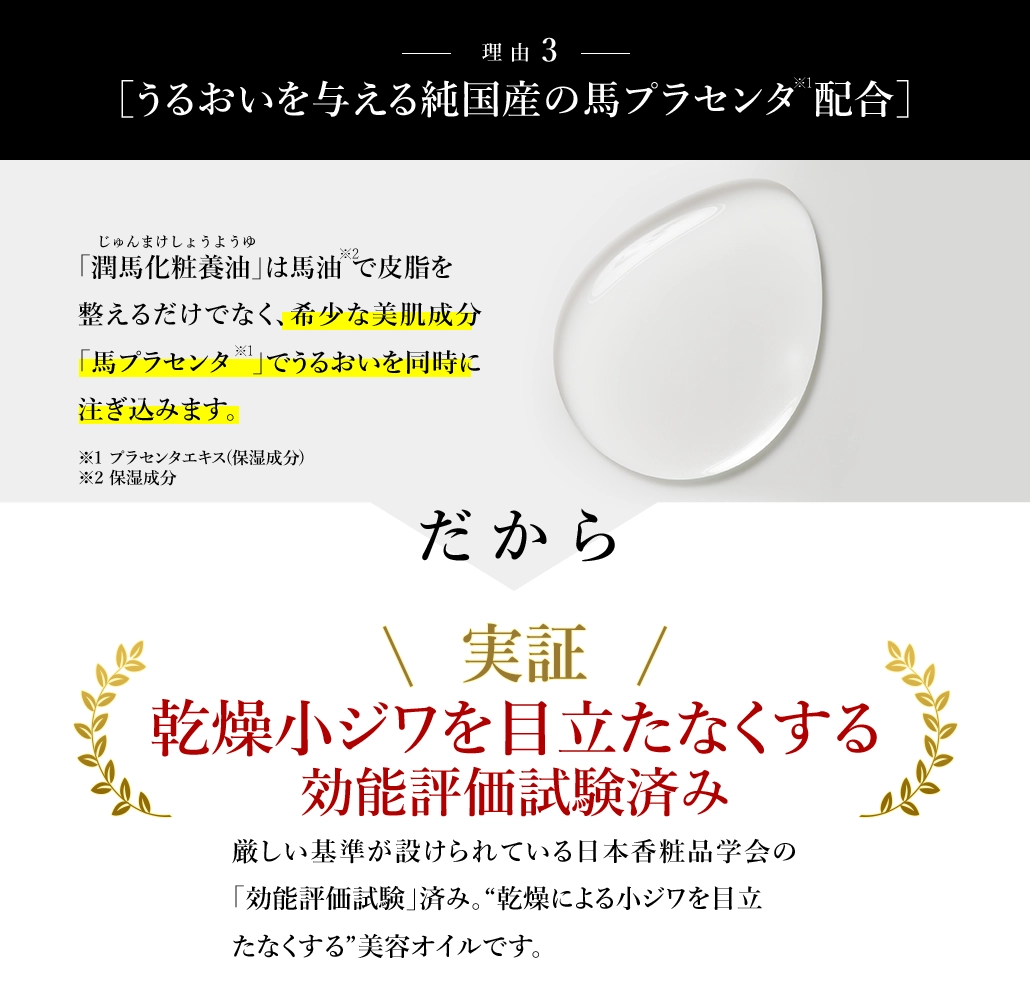 理由 3

［うるおいを与える純国産の馬プラセンタ※1配合］

じゅんまけしょうようゆ

「潤馬化粧養油」は馬油※2で皮脂を整えるだけでなく、希少な美肌成分「馬プラセンタ※1」でうるおいを同時に注ぎ込みます。

※1 プラセンタエキス(保湿成分)
※2 保湿成分

だから

＼ 実証 ／

乾燥小ジワを目立たなくする

効能評価試験済み

厳しい基準が設けられている日本香粧品学会の「効能評価試験」済み。“乾燥による小ジワを目立たなくする”美容オイルです。